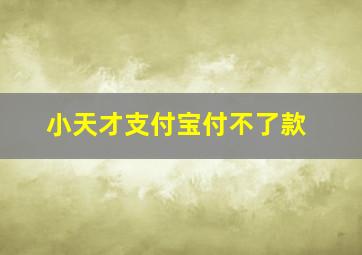 小天才支付宝付不了款